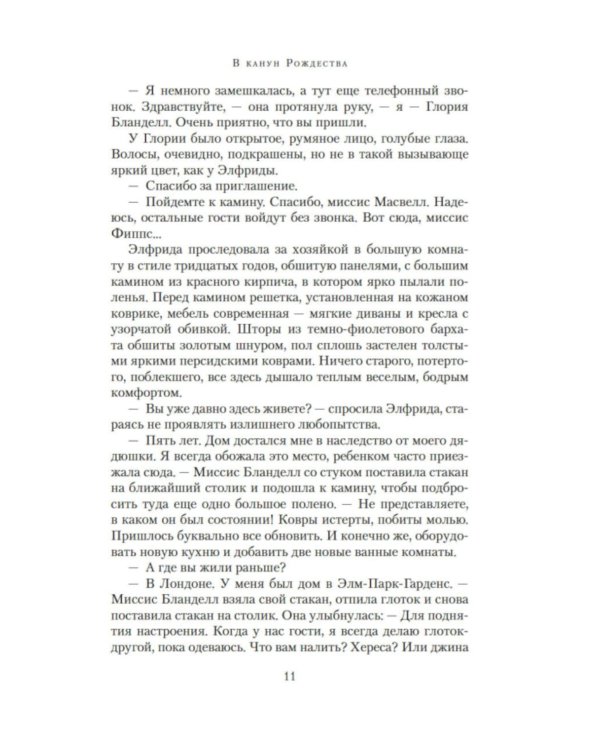 В канун Рождества

— Я немного замешкалась, а тут еще телефонный звонок. Здравствуйте, — она протянула руку, — я — Глория Бланделл. Очень приятно, что вы пришли.

У Глории было открытое, румяное лицо, голубые глаза. Волосы, очевидно, подкрашены, но не в такой вызывающе яркий цвет, как у Элфриды.

— Спасибо за приглашение.

— Пойдемте к камину. Спасибо, миссис Масвелл. Надеюсь, остальные гости войдут без звонка. Вот сюда, миссис Фиппс...

Элфрида проследовала за хозяйкой в большую комнату в стиле тридцатых годов, обшитую панелями, с большим камином из красного кирпича, в котором ярко пылали поленья. Перед камином решетка, установленная на кожаном коврике, мебель современная — мягкие диваны и кресла с узорчатой обивкой. Шторы из темно-фиолетового бархата обшиты золотым шнуром, пол сплошь застелен толстыми яркими персидскими коврами. Ничего старого, потертого, поблекшего, все здесь дышало теплым веселым, бодрым комфортом.

— Вы уже давно здесь живете? — спросила Элфрида, стараясь не проявлять излишнего любопытства.

— Пять лет. Дом достался мне в наследство от моего дядюшки. Я всегда обожала это место, ребенком часто приезжала сюда. — Миссис Бланделл со стуком поставила стакан на ближайший столик и подошла к камину, чтобы подбросить туда еще одно большое полено. — Не представляете, в каком он был состоянии! Ковры истерты, побиты молью. Пришлось буквально все обновить. И конечно же, оборудовать новую кухню и добавить две новые ванные комнаты.

— А где вы жили раньше?

— В Лондоне. У меня был дом в Элм-Парк-Гарденс. — Миссис Бланделл взяла свой стакан, отпила глоток и снова поставила стакан на столик. Она улыбнулась: — Для поднятия настроения. Когда у нас гости, я всегда делаю глоток-другой, пока одеваюсь. Что вам налить? Хереса? Или джина

11